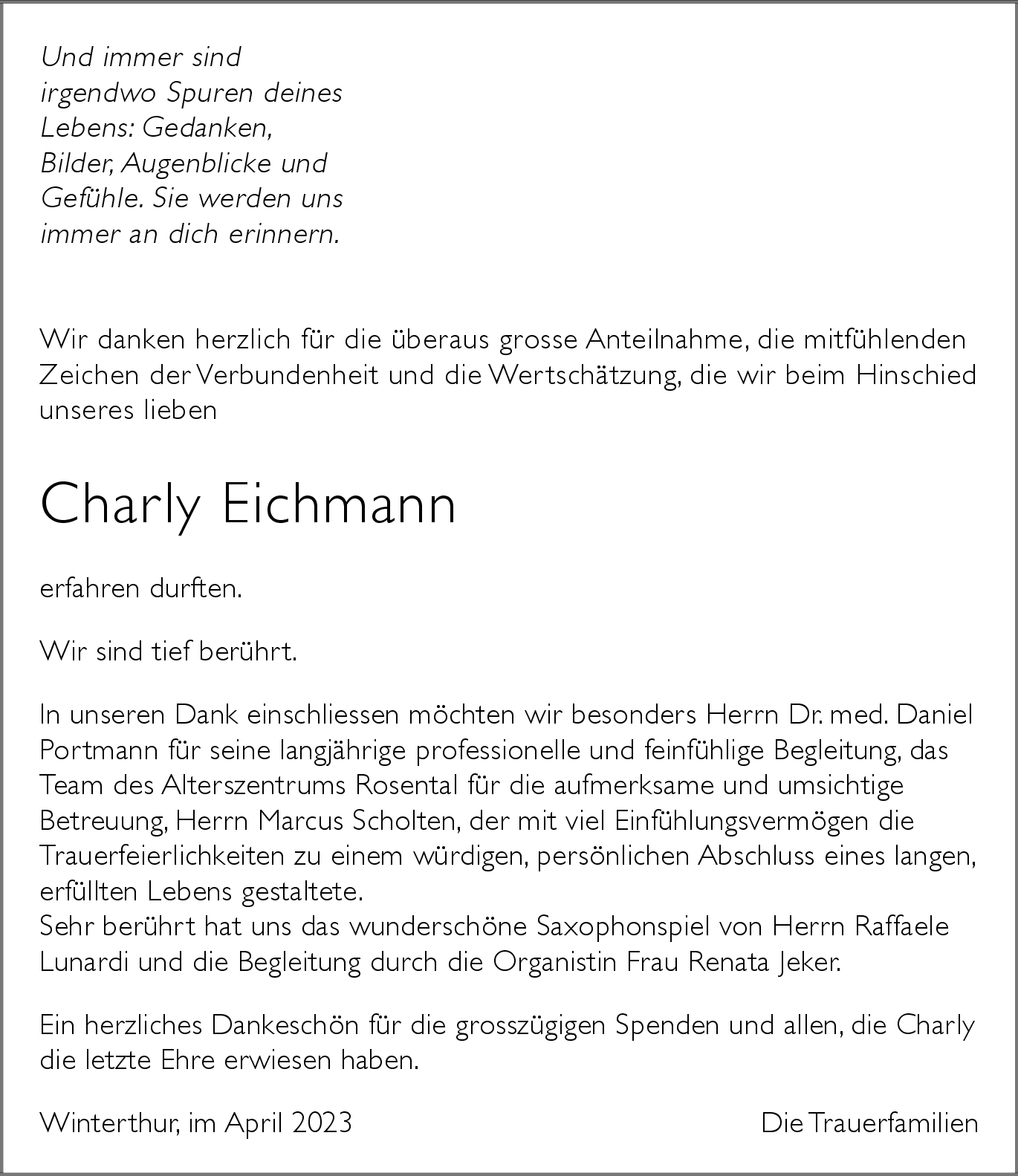 Und immer sind irgendwo Spuren deines Lebens: Gedanken, Bilder, Augenblicke und Gefühle. Sie werden uns immer an dich erinnern.

Wir danken herzlich für die überaus grosse Anteilnahme, die mitfühlenden Zeichen der Verbundenheit und die Wertschätzung, die wir beim Hinschied unseres lieben

Charly Eichmann

erfahren durften.

Wir sind tief berührt.

In unseren Dank einschliessen möchten wir besonders Herrn Dr. med. Daniel Portmann für seine langjährige professionelle und feinfühlige Begleitung, das Team des Alterszentrums Rosental für die aufmerksame und umsichtige Betreuung, Herrn Marcus Scholten, der mit viel Einfühlungsvermögen die Trauerfeierlichkeiten zu einem würdigen, persönlichen Abschluss eines langen, erfüllten Lebens gestaltete.
Sehr berührt hat uns das wunderschöne Saxophonspiel von Herrn Raffaele Lunardi und die Begleitung durch die Organistin Frau Renata Jeker.

Ein herzliches Dankeschön für die grosszügigen Spenden und allen, die Charly die letzte Ehre erwiesen haben.

Winterthur, im April 2023

Die Trauerfamilien